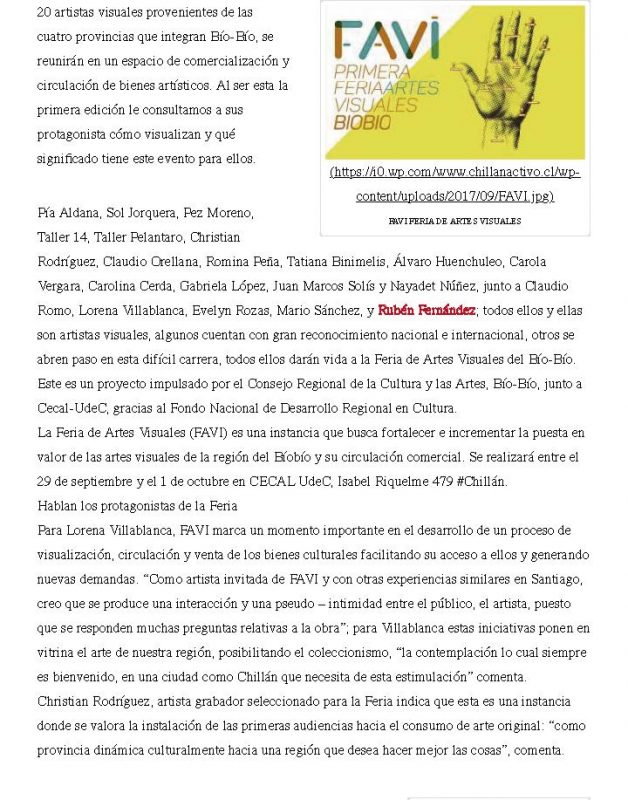 20 artistas visuales provenientes de las cuatro provincias que integran Bío-Bío, se reunirán en un espacio de comercialización y circulación de bienes artísticos. Al ser esta la primera edición le consultamos a sus protagonista cómo visualizan y qué significado tiene este evento para ellos.

FAVI
PRIMERA FERIA ARTES VISUALES BIOBIO

(https://i0.wp.com/www.chillanactivo.cl/wp-content/uploads/2017/09/FAVI.jpg)

FAVI FERIA DE ARTES VISUALES

Pía Aldana, Sol Jorquera, Pez Moreno, Taller 14, Taller Pelantaro, Christian Rodríguez, Claudio Orellana, Romina Peña, Tatiana Binimelis, Álvaro Huenchuleo, Carola Vergara, Carolina Cerda, Gabriela López, Juan Marcos Solís y Nayadet Núñez, junto a Claudio Romo, Lorena Villablanca, Evelyn Rozas, Mario Sánchez, y Rubén Fernández; todos ellos y ellas son artistas visuales, algunos cuentan con gran reconocimiento nacional e internacional, otros se abren paso en esta difícil carrera, todos ellos darán vida a la Feria de Artes Visuales del Bío-Bío. Este es un proyecto impulsado por el Consejo Regional de la Cultura y las Artes, Bío-Bío, junto a Cecal-UdeC, gracias al Fondo Nacional de Desarrollo Regional en Cultura.
La Feria de Artes Visuales (FAVI) es una instancia que busca fortalecer e incrementar la puesta en valor de las artes visuales de la región del Bíobío y su circulación comercial. Se realizará entre el 29 de septiembre y el 1 de octubre en CECAL UdeC, Isabel Riquelme 479 #Chillán.
Hablan los protagonistas de la Feria
Para Lorena Villablanca, FAVI marca un momento importante en el desarrollo de un proceso de visualización, circulación y venta de los bienes culturales facilitando su acceso a ellos y generando nuevas demandas. “Como artista invitada de FAVI y con otras experiencias similares en Santiago, creo que se produce una interacción y una pseudo – intimidad entre el público, el artista, puesto que se responden muchas preguntas relativas a la obra”; para Villablanca estas iniciativas ponen en vitrina el arte de nuestra región, posibilitando el coleccionismo, “la contemplación lo cual siempre es bienvenido, en una ciudad como Chillán que necesita de esta estimulación” comenta.
Christian Rodríguez, artista grabador seleccionado para la Feria indica que esta es una instancia donde se valora la instalación de las primeras audiencias hacia el consumo de arte original: “como provincia dinámica culturalmente hacia una región que desea hacer mejor las cosas”, comenta.